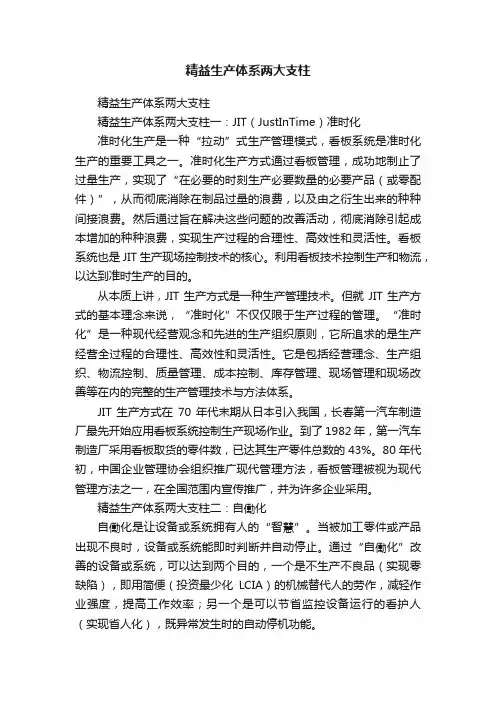 精益生产体系两大支柱

精益生产体系两大支柱

精益生产体系两大支柱一：JIT（JustInTime）准时化

准时化生产是一种“拉动”式生产管理模式，看板系统是准时化生产的重要工具之一。准时化生产方式通过看板管理，成功地制止了过量生产，实现了“在必要的时刻生产必要数量的必要产品（或零配件）”，从而彻底消除在制品过量的浪费，以及由之衍生出来的种种间接浪费。然后通过旨在解决这些问题的改善活动，彻底消除引起成本增加的种种浪费，实现生产过程的合理性、高效性和灵活性。看板系统也是 JIT 生产现场控制技术的核心。利用看板技术控制生产和物流，以达到准时生产的目的。

从本质上讲，JIT 生产方式是一种生产管理技术。但就 JIT 生产方式的基本理念来说，“准时化”不仅仅限于生产过程的管理。“准时化”是一种现代经营观念和先进的生产组织原则，它所追求的是生产经营全过程的合理性、高效性和灵活性。它是包括经营理念、生产组织、物流控制、质量管理、成本控制、库存管理、现场管理和现场改善等在内的完整的生产管理技术与方法体系。

JIT 生产方式在 70 年代末期从日本引入我国，长春第一汽车制造厂最先开始应用看板系统控制生产现场作业。到了 1982 年，第一汽车制造厂采用看板取货的零件数，已达其生产零件总数的 43%。80 年代初，中国企业管理协会组织推广现代管理方法，看板管理被视为现代管理方法之一，在全国范围内宣传推广，并为许多企业采用。

精益生产体系两大支柱二：自働化

自働化是让设备或系统拥有人的“智慧”。当被加工零件或产品出现不良时，设备或系统能即时判断并自动停止。通过“自働化”改善的设备或系统，可以达到两个目的，一个是不生产不良品（实现零缺陷），即用简便（投资最少化 LCIA）的机械替代人的劳作，减轻作业强度，提高工作效率；另一个是可以节省监控设备运行的看护人（实现省人化），既异常发生时的自动停机功能。